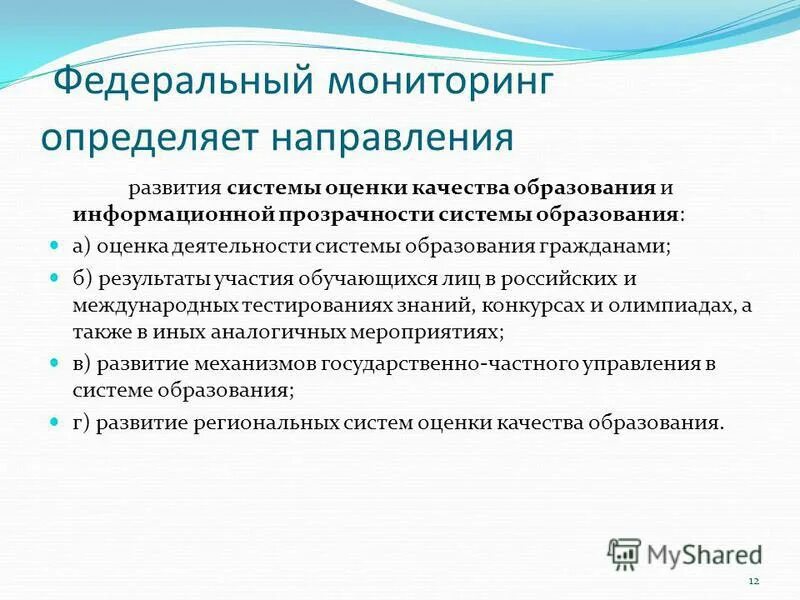 Федеральный мониторинг определяет направления

развития системы оценки качества образования и информационной прозрачности системы образования:

а) оценка деятельности системы образования гражданами;

б) результаты участия обучающихся лиц в российских и международных тестированиях знаний, конкурсах и олимпиадах, а также в иных аналогичных мероприятиях;

в) развитие механизмов государственно-частного управления в системе образования;

г) развитие региональных систем оценки качества образования.

MyShared

12